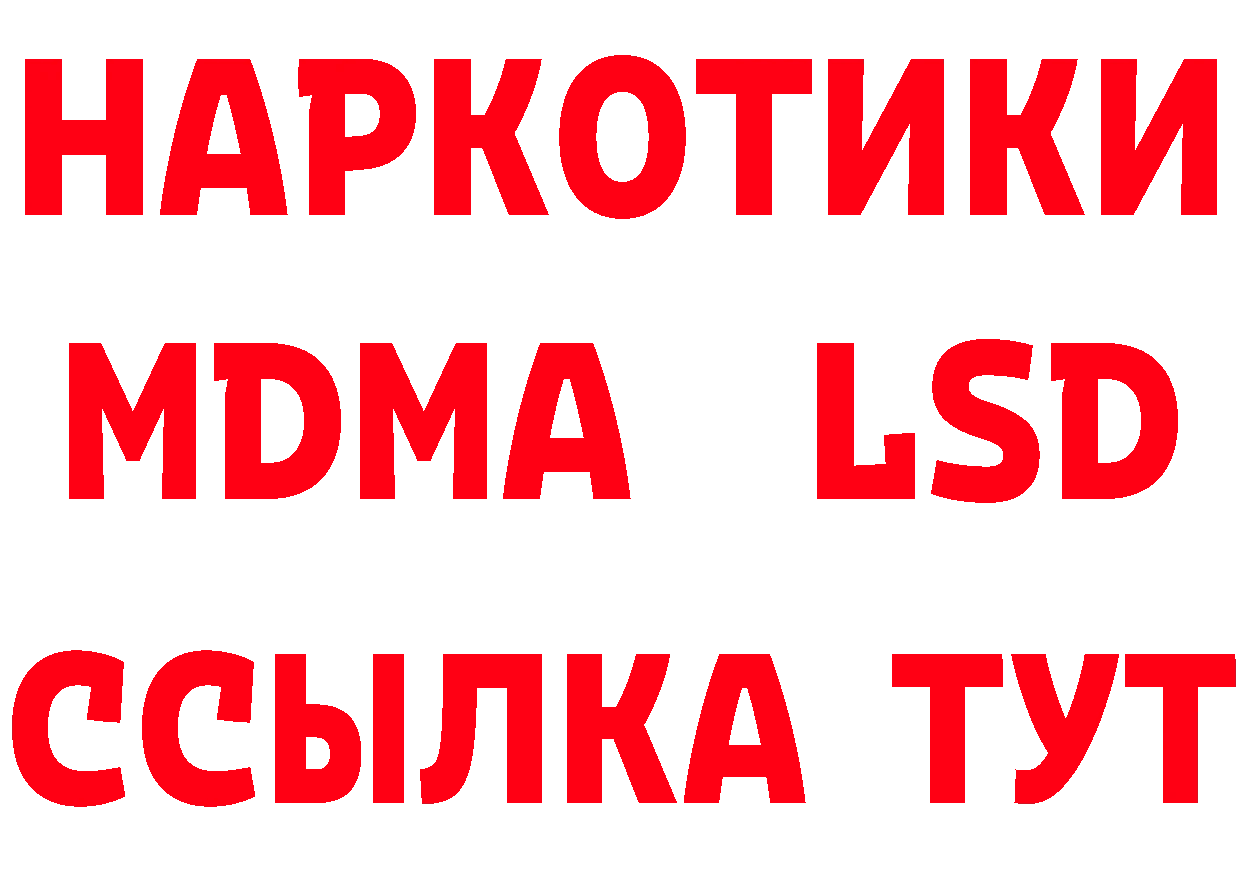 НАРКОТИКИ
MDMA LSD
ССЫЛКА ТУТ